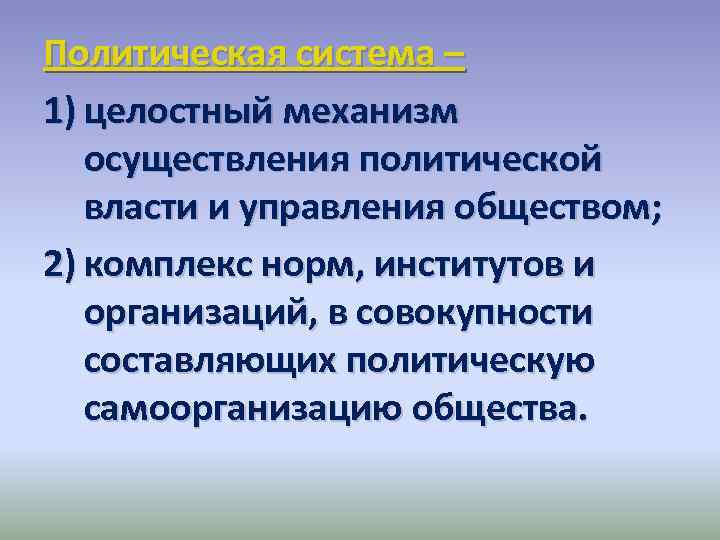 Политическая система –

1) целостный механизм осуществления политической власти и управления обществом;

2) комплекс норм, институтов и организаций, в совокупности составляющих политическую самоорганизацию общества.